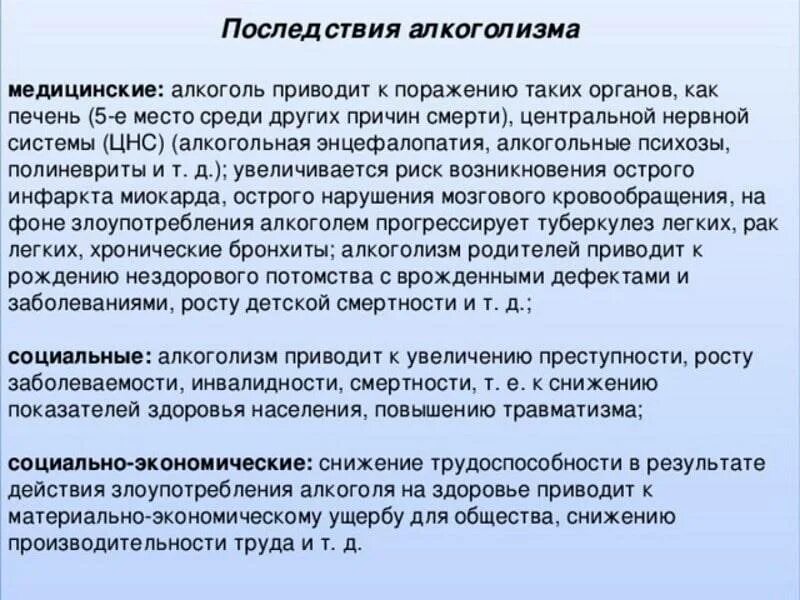 Последствия алкоголизма

медицинские: алкоголь приводит к поражению таких органов, как печень (5-е место среди других причин смерти), центральной нервной системы (ЦНС) (алкогольная энцефалопатия, алкогольные психозы, полиневриты и т. д.); увеличивается риск возникновения острого инфаркта миокарда, острого нарушения мозгового кровообращения, на фоне злоупотребления алкоголем прогрессирует туберкулез легких, рак легких, хронические бронхиты; алкоголизм родителей приводит к рождению нездорового потомства с врожденными дефектами и заболеваниями, росту детской смертности и т. д.;

социальные: алкоголизм приводит к увеличению преступности, росту заболеваемости, инвалидности, смертности, т. е. к снижению показателей здоровья населения, повышению травматизма;

социально-экономические: снижение трудоспособности в результате действия злоупотребления алкоголя на здоровье приводит к материально-экономическому ущербу для общества, снижению производительности труда и т. д.